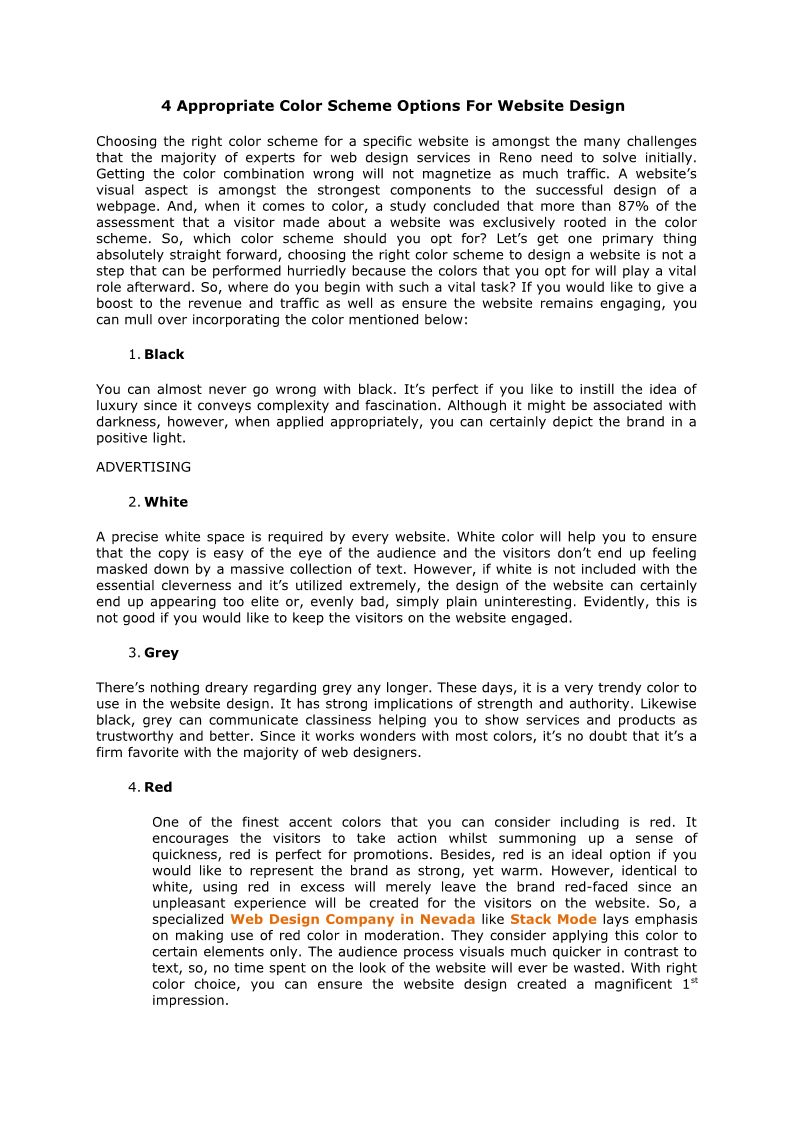 4 Appropriate Color Scheme Options For Website Design

Choosing the right color scheme for a specific website is amongst the many challenges that the majority of experts for web design services in Reno need to solve initially. Getting the color combination wrong will not magnetize as much traffic. A website's visual aspect is amongst the strongest components to the successful design of a webpage. And, when it comes to color, a study concluded that more than 87% of the assessment that a visitor made about a website was exclusively rooted in the color scheme. So, which color scheme should you opt for? Let's get one primary thing absolutely straight forward, choosing the right color scheme to design a website is not a step that can be performed hurriedly because the colors that you opt for will play a vital role afterward. So, where do you begin with such a vital task? If you would like to give a boost to the revenue and traffic as well as ensure the website remains engaging, you can mull over incorporating the color mentioned below:

1. Black

You can almost never go wrong with black. It's perfect if you like to instill the idea of luxury since it conveys complexity and fascination. Although it might be associated with darkness, however, when applied appropriately, you can certainly depict the brand in a positive light.

ADVERTISING

2. White

A precise white space is required by every website. White color will help you to ensure that the copy is easy of the eye of the audience and the visitors don't end up feeling masked down by a massive collection of text. However, if white is not included with the essential cleverness and it's utilized extremely, the design of the website can certainly end up appearing too elite or, evenly bad, simply plain uninteresting. Evidently, this is not good if you would like to keep the visitors on the website engaged.

3. Grey

There's nothing dreary regarding grey any longer. These days, it is a very trendy color to use in the website design. It has strong implications of strength and authority. Likewise black, grey can communicate classiness helping you to show services and products as trustworthy and better. Since it works wonders with most colors, it's no doubt that it's a firm favorite with the majority of web designers.

4. Red

One of the finest accent colors that you can consider including is red. It encourages the visitors to take action whilst summoning up a sense of quickness, red is perfect for promotions. Besides, red is an ideal option if you would like to represent the brand as strong, yet warm. However, identical to white, using red in excess will merely leave the brand red-faced since an unpleasant experience will be created for the visitors on the website. So, a specialized Web Design Company in Nevada like Stack Mode lays emphasis on making use of red color in moderation. They consider applying this color to certain elements only. The audience process visuals much quicker in contrast to text, so, no time spent on the look of the website will ever be wasted. With right color choice, you can ensure the website design created a magnificent 1$^{st}$ impression.